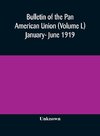 Bulletin of the Pan American Union (Volume L) January- June 1919

Unknown